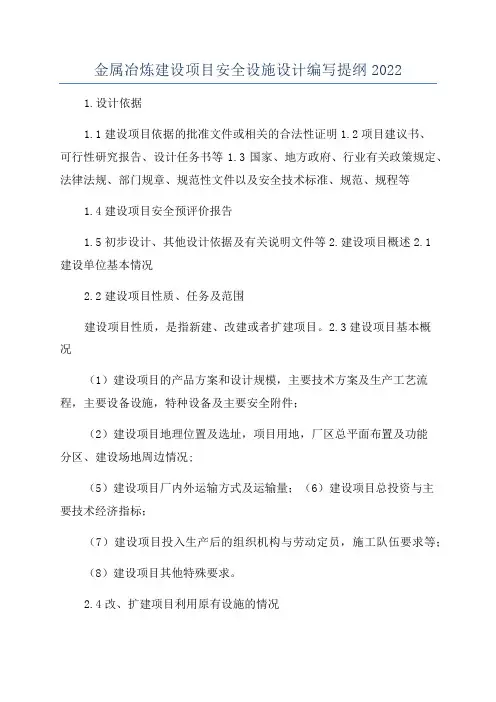 金属冶炼建设项目安全设施设计编写提纲 2022

1.设计依据

1.1 建设项目依据的批准文件或相关的合法性证明 1.2 项目建议书、可行性研究报告、设计任务书等 1.3 国家、地方政府、行业有关政策规定、法律法规、部门规章、规范性文件以及安全技术标准、规范、规程等

1.4 建设项目安全预评价报告

1.5 初步设计、其他设计依据及有关说明文件等 2.建设项目概述 2.1 建设单位基本情况

2.2 建设项目性质、任务及范围

建设项目性质，是指新建、改建或者扩建项目。2.3 建设项目基本概况

（1）建设项目的产品方案和设计规模，主要技术方案及生产工艺流程，主要设备设施，特种设备及主要安全附件；

（2）建设项目地理位置及选址，项目用地，厂区总平面布置及功能分区、建设场地周边情况；

（5）建设项目厂内外运输方式及运输量；（6）建设项目总投资与主要技术经济指标；

（7）建设项目投入生产后的组织机构与劳动定员，施工队伍要求等；

（8）建设项目其他特殊要求。

2.4 改、扩建项目利用原有设施的情况